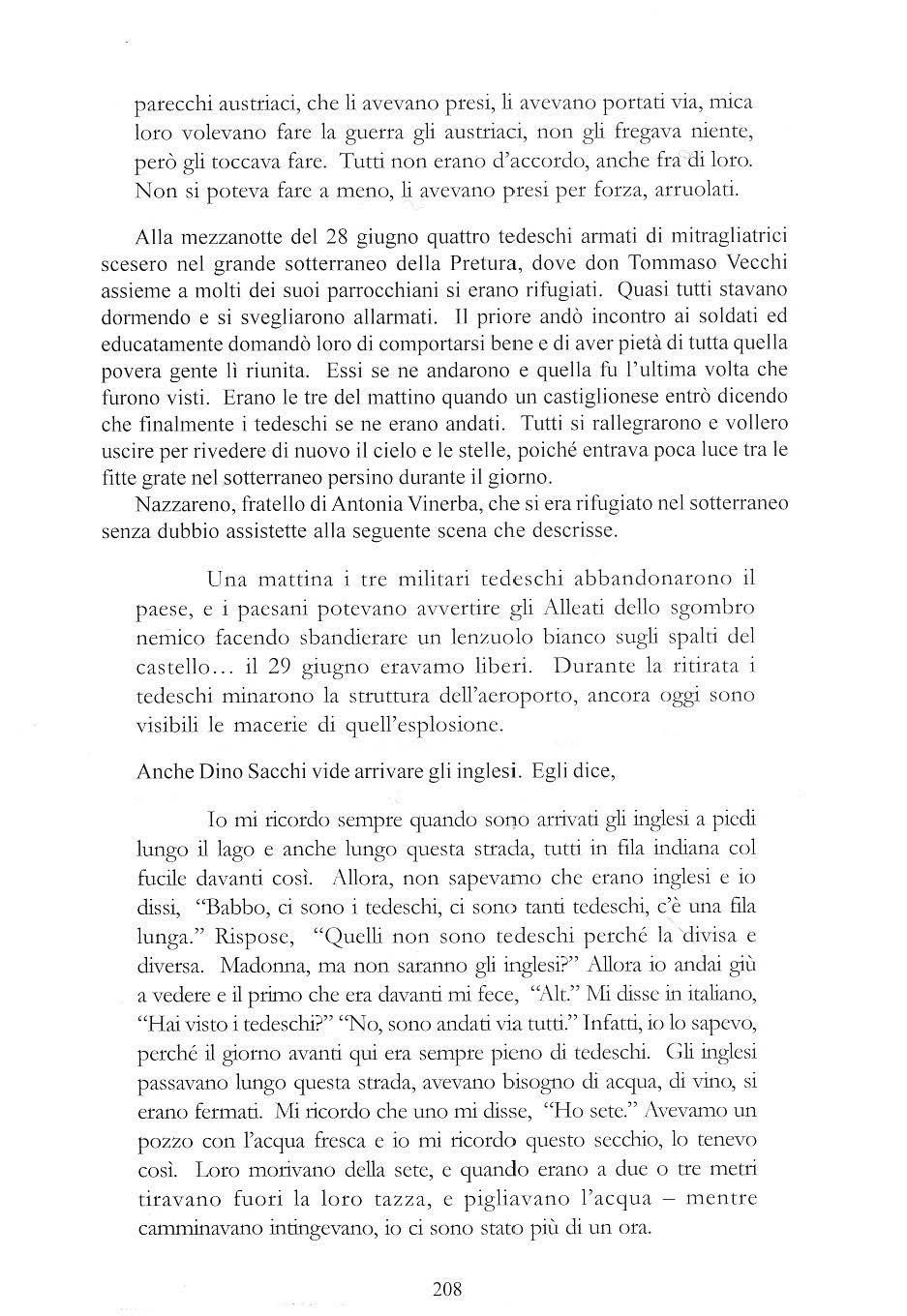 parecchi austriaci, che li avevano presi, li avevano portati via, mica loro volevano fare la guerra gli austriaci, non gli fregava niente, però gli toccava fare. Tutti non erano d'accordo, anche fra di loro. Non si poteva fare a meno, li avevano presi per forza, arruolati.

Alla mezzanotte del 28 giugno quattro tedeschi armati di mitragliatrici scesero nel grande sotterraneo della Pretura, dove don Tommaso Vecchi assieme a molti dei suoi parrocchiani si erano rifugiati. Quasi tutti stavano dormendo e si svegliarono allarmati. Il priore andò incontro ai soldati ed educatamente domandò loro di comportarsi bene e di aver pietà di tutta quella povera gente lì riunita. Essi se ne andarono e quella fu l'ultima volta che furono visti. Erano le tre del mattino quando un castiglionese entrò dicendo che finalmente i tedeschi se ne erano andati. Tutti si rallegrarono e vollero uscire per rivedere di nuovo il cielo e le stelle, poiché entrava poca luce tra le fitte grate nel sotterraneo persino durante il giorno.

Nazzareno, fratello di Antonia Vinerba, che si era rifugiato nel sotterraneo senza dubbio assistette alla seguente scena che descrisse.

Una mattina i tre militari tedeschi abbandonarono il paese, e i paesani potevano avvertire gli Alleati dello sgombro nemico facendo sbandierare un lenzuolo bianco sugli spalti del castello... il 29 giugno eravamo liberi. Durante la ritirata i tedeschi minarono la struttura dell'aeroporto, ancora oggi sono visibili le macerie di quell'esplosione.

Anche Dino Sacchi vide arrivare gli inglesi. Egli dice,

Io mi ricordo sempre quando sono arrivati gli inglesi a piedi lungo il lago e anche lungo questa strada, tutti in fila indiana col fucile davanti così. Allora, non sapevamo che erano inglesi e io dissi, "Babbo, ci sono i tedeschi, ci sono tanti tedeschi, c'è una fila lunga." Rispose, "Quelli non sono tedeschi perché la divisa e diversa. Madonna, ma non saranno gli inglesi?" Allora io andai giù a vedere e il primo che era davanti mi fece, "Alt." Mi disse in italiano, "Hai visto i tedeschi?" "No, sono andati via tutti." Infatti, io lo sapevo, perché il giorno avanti qui era sempre pieno di tedeschi. Gli inglesi passavano lungo questa strada, avevano bisogno di acqua, di vino, si erano fermati. Mi ricordo che uno mi disse, "Ho sete." Avevamo un pozzo con l'acqua fresca e io mi ricordo questo secchio, lo tenevo così. Loro morivano della sete, e quando erano a due o tre metri tiravano fuori la loro tazza, e pigliavano l'acqua – mentre camminavano intingevano, io ci sono stato più di un ora.

208